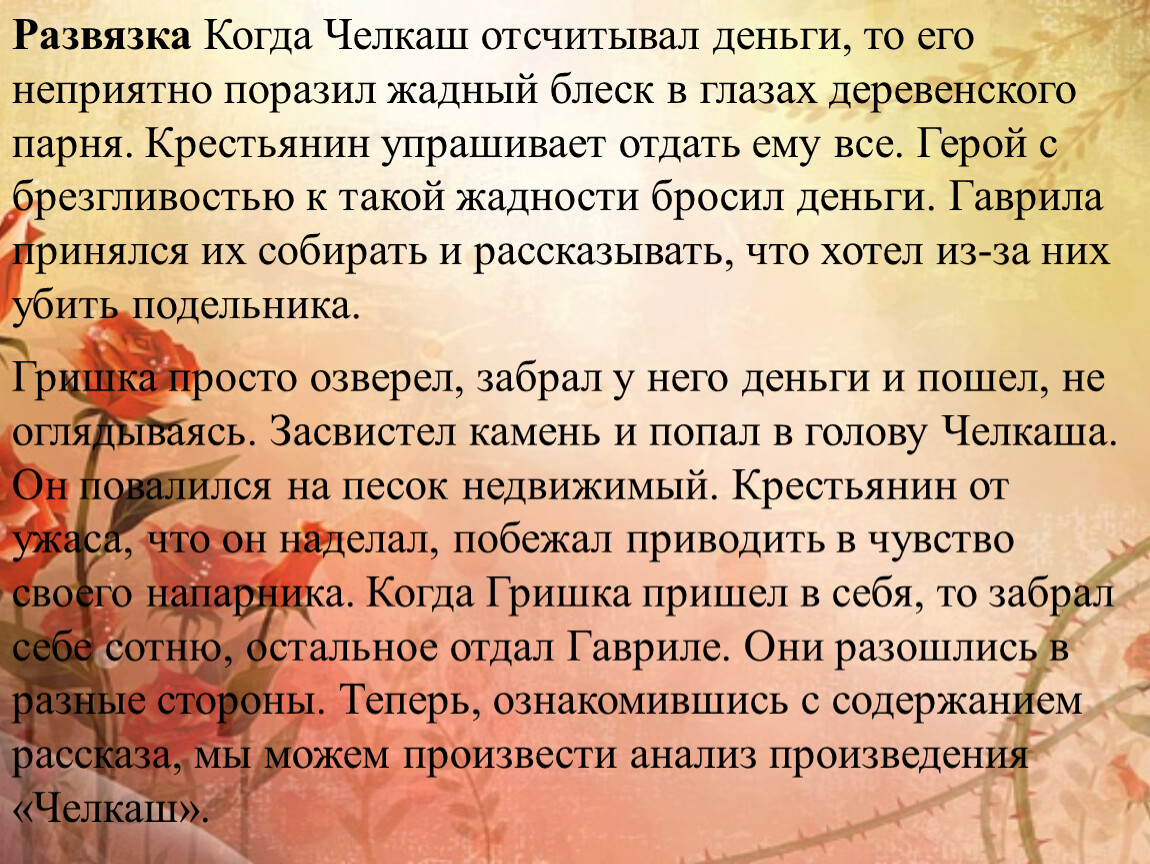 Развязка Когда Челкаш отсчитывал деньги, то его неприятно поразил жадный блеск в глазах деревенского парня. Крестьянин упрашивает отдать ему все. Герой с брезгливостью к такой жадности бросил деньги. Гаврила принялся их собирать и рассказывать, что хотел из-за них убить подельника.

Гришка просто озверел, забрал у него деньги и пошел, не оглядываясь. Засвистел камень и попал в голову Челкаша. Он повалился на песок недвижимый. Крестьянин от ужаса, что он наделал, побежал приводить в чувство своего напарника. Когда Гришка пришел в себя, то забрал себе сотню, остальное отдал Гавриле. Они разошлись в разные стороны. Теперь, ознакомившись с содержанием рассказа, мы можем произвести анализ произведения «Челкаш».